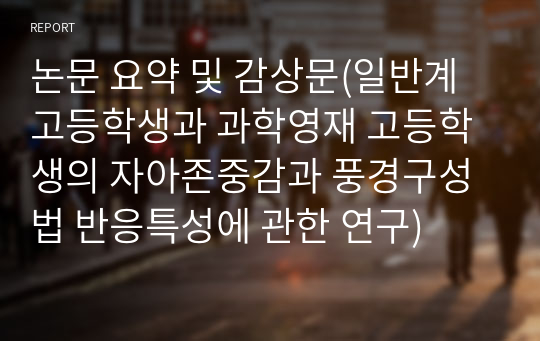 REPORT

논문 요약 및 감상문(일반계 고등학생과 과학영재 고등학생의 자아존중감과 풍경구성법 반응특성에 관한 연구)